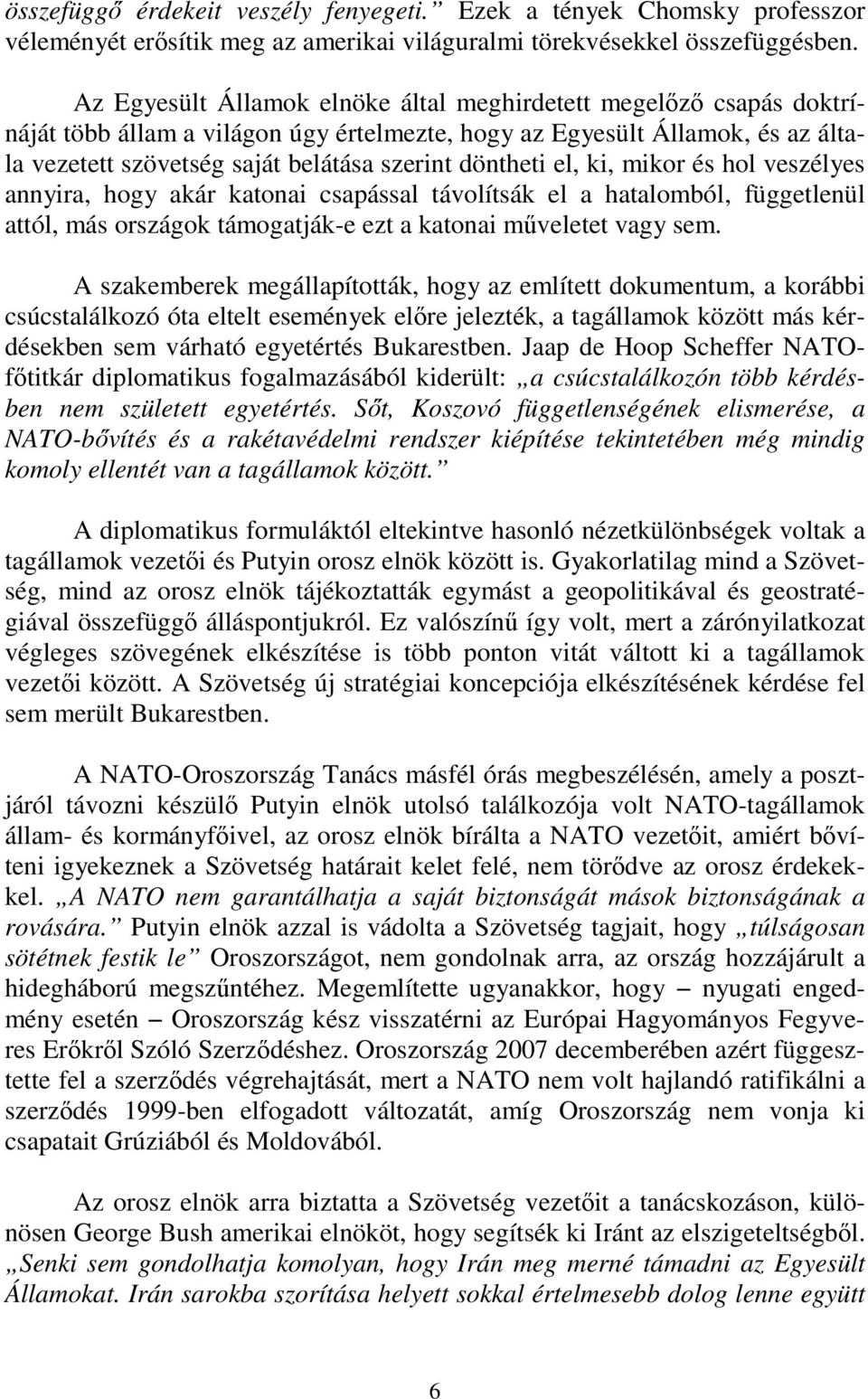 összefüggő érdekeit veszély fenyegeti.” Ezek a tények Chomsky professzor véleményét erősítik meg az amerikai világuralmi törekvésekkel összefüggésben.

Az Egyesült Államok elnöke által meghirdetett megelőző csapás doktrínáját több állam a világon úgy értelmezte, hogy az Egyesült Államok, és az általa vezetett szövetség saját belátása szerint döntheti el, ki, mikor és hol veszélyes annyira, hogy akár katonai csapással távolítsák el a hatalomból, függetlenül attól, más országok támogatják-e ezt a katonai műveletet vagy sem.

A szakemberek megállapították, hogy az említett dokumentum, a korábbi csúcstalálkozó óta eltelt események előre jelezték, a tagállamok között más kérdésekben sem várható egyetértés Bukarestben. Jaap de Hoop Scheffer NATO-főtitkár diplomatikus fogalmazásából kiderült: „a csúcstalálkozón több kérdésben nem született egyetértés. Sőt, Koszovó függetlenségének elismerése, a NATO-bővítés és a rakétavédelmi rendszer kiépítése tekintetében még mindig komoly ellentét van a tagállamok között.”

A diplomatikus formuláktól eltekintve hasonló nézetkülönbségek voltak a tagállamok vezetői és Putyin orosz elnök között is. Gyakorlatilag mind a Szövetség, mind az orosz elnök tájékoztatták egymást a geopolitikával és geostratégiával összefüggő álláspontjukról. Ez valószínű így volt, mert a zárónyilatkozat végleges szövegének elkészítése is több ponton vitát váltott ki a tagállamok vezetői között. A Szövetség új stratégiai koncepciója elkészítésének kérdése fel sem merült Bukarestben.

A NATO-Oroszország Tanács másfél órás megbeszélésén, amely a posztjáról távozni készülő Putyin elnök utolsó találkozója volt NATO-tagállamok állam- és kormányfőivel, az orosz elnök bírálta a NATO vezetőit, amiért bővíteni igyekeznek a Szövetség határait kelet felé, nem törődve az orosz érdekekkel. „A NATO nem garantálhatja a saját biztonságát mások biztonságának a rovására.” Putyin elnök azzal is vádolta a Szövetség tagjait, hogy „túlságosan sötétnek festik le” Oroszországot, nem gondolnak arra, az ország hozzájárult a hidegháború megszűntéhez. Megemlítette ugyanakkor, hogy – nyugati engedmény esetén – Oroszország kész visszatérni az Európai Hagyományos Fegyveres Erőkről Szóló Szerződéshez. Oroszország 2007 decemberében azért függesztette fel a szerződés végrehajtását, mert a NATO nem volt hajlandó ratifikálni a szerződés 1999-ben elfogadott változatát, amíg Oroszország nem vonja ki csapatait Grúziából és Moldovából.

Az orosz elnök arra biztatta a Szövetség vezetőit a tanácskozáson, különösen George Bush amerikai elnököt, hogy segítsék ki Iránt az elszigeteltségből. „Senki sem gondolhatja komolyan, hogy Irán meg merné támadni az Egyesült Államokat. Irán sarokba szorítása helyett sokkal értelmesebb dolog lenne együtt

6